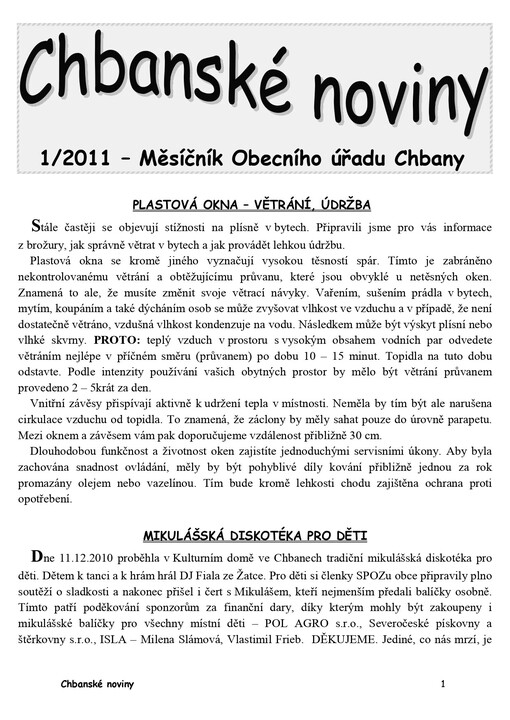 Chbanské noviny

1/2011 – Měsíčník Obecního úřadu Chbany

PLASTOVÁ OKNA – VĚTRÁNÍ, ÚDRŽBA

Stále častěji se objevují stížnosti na plísně v bytech. Připravili jsme pro vás informace z brožury, jak správně větrat v bytech a jak provádět lehkou údržbu.

Plastová okna se kromě jiného vyznačují vysokou těsností spár. Tímto je zabráněno nekontrolovanému větrání a obtěžujícímu průvanu, které jsou obvyklé u netěsných oken. Znamená to ale, že musíte změnit svoje větrací návyky. Vařením, sušením prádla v bytech, mytím, koupáním a také dýcháním osob se může zvyšovat vlhkost ve vzduchu a v případě, že není dostatečně větráno, vzdušná vlhkost kondenzuje na vodu. Následkem může být výskyt plísní nebo vlhké skvrny. PROTO: teplý vzduch v prostoru s vysokým obsahem vodních par odvedete větráním nejlépe v příčném směru (průvanem) po dobu 10 – 15 minut. Topidla na tuto dobu odstavte. Podle intenzity používání vašich obytných prostor by mělo být větrání průvanem provedeno 2 – 5krát za den.

Vnitřní závěsy přispívají aktivně k udržení tepla v místnosti. Neměla by tím být ale narušena cirkulace vzduchu od topidla. To znamená, že záclony by měly sahat pouze do úrovně parapetu. Mezi oknem a závěsem vám pak doporučujeme vzdálenost přibližně 30 cm.

Dlouhodobou funkčnost a životnost oken zajistíte jednoduchými servisními úkony. Aby byla zachována snadnost ovládání, měly by být pohyblivé díly kování přibližně jednou za rok promazány olejem nebo vazelínou. Tím bude kromě lehkosti chodu zajištěna ochrana proti opotřebení.

MIKULÁŠSKÁ DISKOTÉKA PRO DĚTI

Dne 11.12.2010 proběhla v Kulturním domě ve Chbanech tradiční mikulášská diskotéka pro děti. Dětem k tanci a k hrám hrál DJ Fiala ze Žatce. Pro děti si členky SPOZu obce připravily plno soutěží o sladkosti a nakonec přišel i čert s Mikulášem, kteří nejmenším předali balíčky osobně. Tímto patří poděkování sponzorům za finanční dary, díky kterým mohly být zakoupeny i mikulášské balíčky pro všechny místní děti – POL AGRO s.r.o., Severočeské pískovny a štěrkovny s.r.o., ISLA – Milena Slámová, Vlastimil Frieb. DĚKUJEME. Jediné, co nás mrzí, je

Chbanské noviny

1